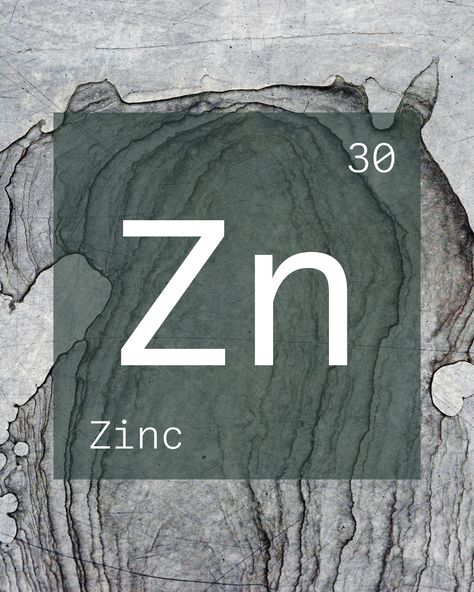 30

Zn

Zinc